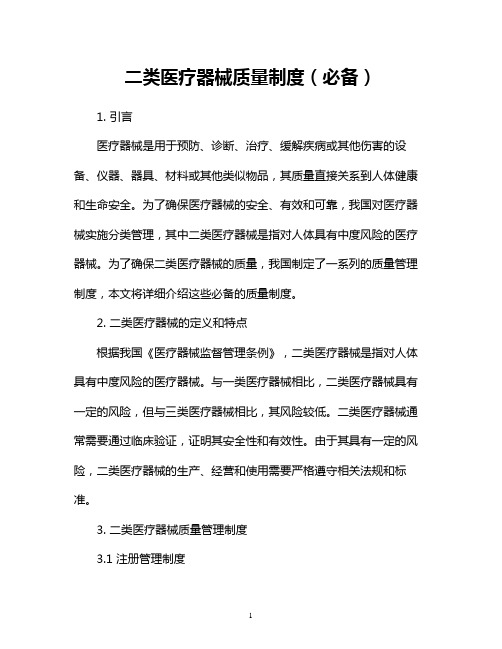 二类医疗器械质量制度（必备）

1. 引言

医疗器械是用于预防、诊断、治疗、缓解疾病或其他伤害的设备、仪器、器具、材料或其他类似物品，其质量直接关系到人体健康和生命安全。为了确保医疗器械的安全、有效和可靠，我国对医疗器械实施分类管理，其中二类医疗器械是指对人体具有中度风险的医疗器械。为了确保二类医疗器械的质量，我国制定了一系列的质量管理制度，本文将详细介绍这些必备的质量制度。

2. 二类医疗器械的定义和特点

根据我国《医疗器械监督管理条例》，二类医疗器械是指对人体具有中度风险的医疗器械。与一类医疗器械相比，二类医疗器械具有一定的风险，但与三类医疗器械相比，其风险较低。二类医疗器械通常需要通过临床验证，证明其安全性和有效性。由于其具有一定的风险，二类医疗器械的生产、经营和使用需要严格遵守相关法规和标准。

3. 二类医疗器械质量管理制度

3.1 注册管理制度

1